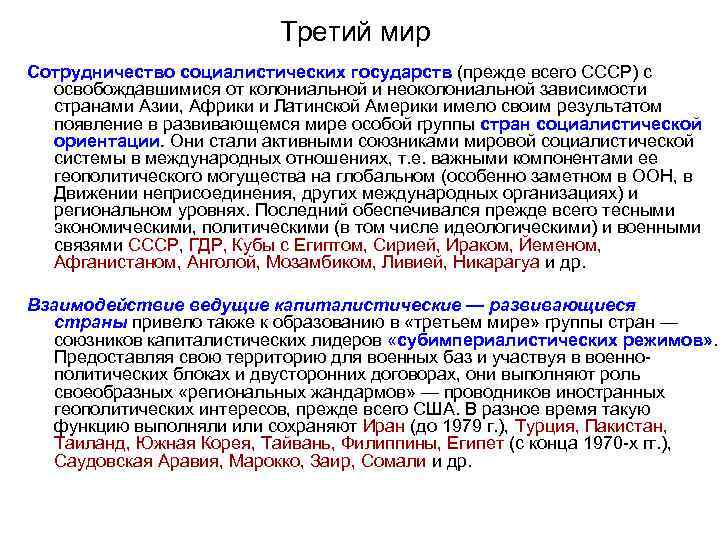 Третий мир

Сотрудничество социалистических государств (прежде всего СССР) с освобождавшимися от колониальной и неоколониальной зависимости странами Азии, Африки и Латинской Америки имело своим результатом появление в развивающемся мире особой группы стран социалистической ориентации. Они стали активными союзниками мировой социалистической системы в международных отношениях, т.е. важными компонентами ее геополитического могущества на глобальном (особенно заметном в ООН, в Движении неприсоединения, других международных организациях) и региональном уровнях. Последний обеспечивался прежде всего тесными экономическими, политическими (в том числе идеологическими) и военными связями СССР, ГДР, Кубы с Египтом, Сирией, Ираком, Йеменом, Афганистаном, Анголой, Мозамбиком, Ливией, Никарагуа и др.

Взаимодействие ведущие капиталистические — развивающиеся страны привело также к образованию в «третьем мире» группы стран — союзников капиталистических лидеров «субимпериалистических режимов». Предоставляя свою территорию для военных баз и участвуя в военно-политических блоках и двусторонних договорах, они выполняют роль своеобразных «региональных жандармов» — проводников иностранных геополитических интересов, прежде всего США. В разное время такую функцию выполняли или сохраняют Иран (до 1979 г.), Турция, Пакистан, Таиланд, Южная Корея, Тайвань, Филиппины, Египет (с конца 1970-х гг.), Саудовская Аравия, Марокко, Заир, Сомали и др.